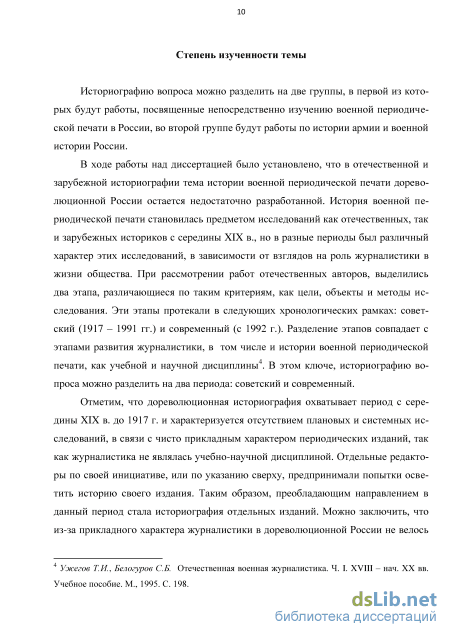 10

Степень изученности темы

Историографию вопроса можно разделить на две группы, в первой из которых будут работы, посвященные непосредственно изучению военной периодической печати в России, во второй группе будут работы по истории армии и военной истории России.

В ходе работы над диссертацией было установлено, что в отечественной и зарубежной историографии тема истории военной периодической печати дореволюционной России остается недостаточно разработанной. История военной периодической печати становилась предметом исследований как отечественных, так и зарубежных историков с середины XIX в., но в разные периоды был различный характер этих исследований, в зависимости от взглядов на роль журналистики в жизни общества. При рассмотрении работ отечественных авторов, выделились два этапа, различающиеся по таким критериям, как цели, объекты и методы исследования. Эти этапы протекали в следующих хронологических рамках: советский (1917 – 1991 гг.) и современный (с 1992 г.). Разделение этапов совпадает с этапами развития журналистики, в том числе и истории военной периодической печати, как учебной и научной дисциплины$^4$. В этом ключе, историографию вопроса можно разделить на два периода: советский и современный.

Отметим, что дореволюционная историография охватывает период с середины XIX в. до 1917 г. и характеризуется отсутствием плановых и системных исследований, в связи с чисто прикладным характером периодических изданий, так как журналистика не являлась учебно-научной дисциплиной. Отдельные редакторы по своей инициативе, или по указанию сверху, предпринимали попытки осветить историю своего издания. Таким образом, преобладающим направлением в данный период стала историография отдельных изданий. Можно заключить, что из-за прикладного характера журналистики в дореволюционной России не велось

$^4$ Ужегов Т.И., Белогуров С.Б. Отечественная военная журналистика. Ч. I. XVIII – нач. XX вв. Учебное пособие. М., 1995. С. 198.

dsLib.net
библиотека диссертаций